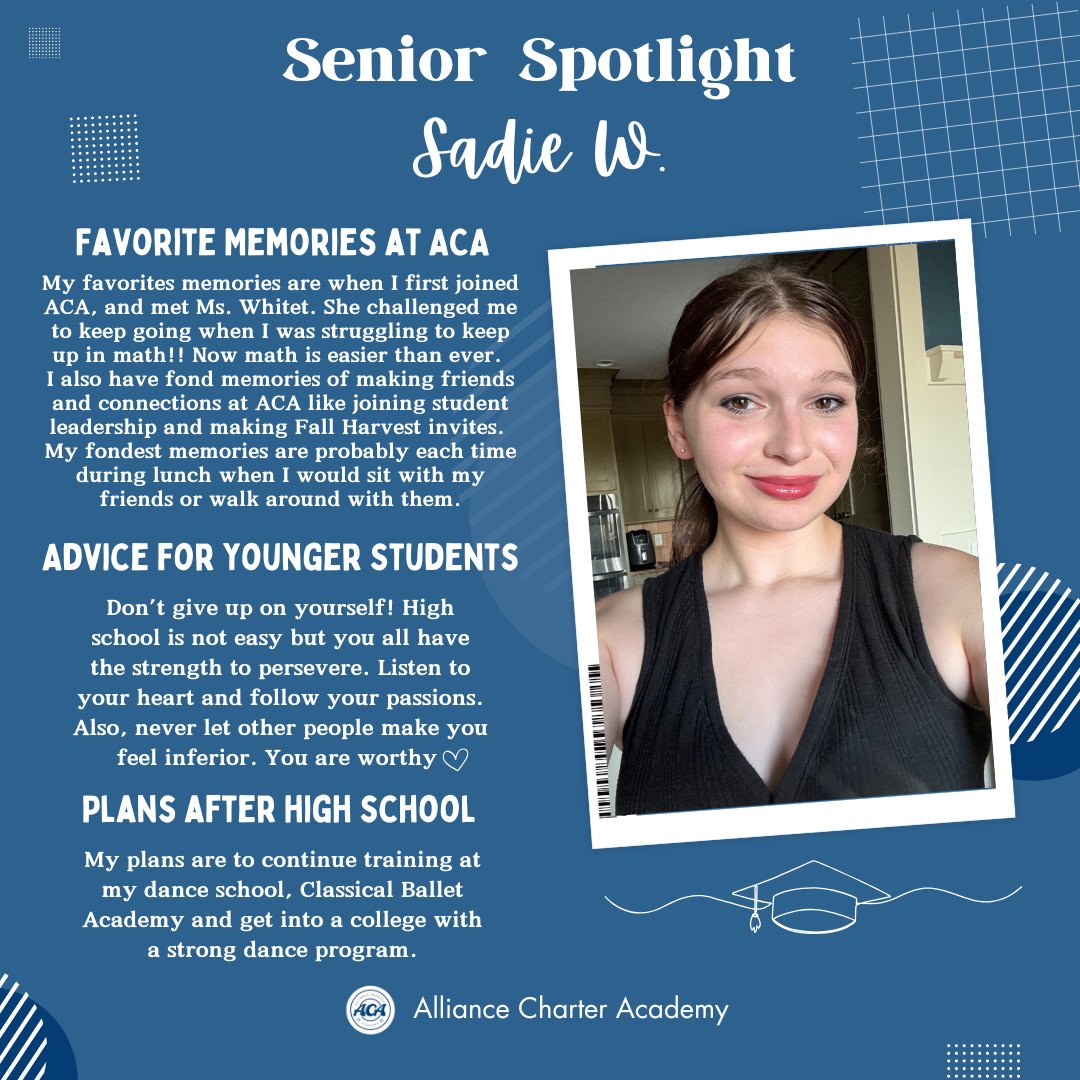 Senior Spotlight

Sadie W.

FAVORITE MEMORIES AT ACA

My favorites memories are when I first joined ACA, and met Ms. Whitet. She challenged me to keep going when I was struggling to keep up in math!! Now math is easier than ever. I also have fond memories of making friends and connections at ACA like joining student leadership and making Fall Harvest invites. My fondest memories are probably each time during lunch when I would sit with my friends or walk around with them.

ADVICE FOR YOUNGER STUDENTS

Don't give up on yourself! High school is not easy but you all have the strength to persevere. Listen to your heart and follow your passions. Also, never let other people make you feel inferior. You are worthy ♡

PLANS AFTER HIGH SCHOOL

My plans are to continue training at my dance school, Classical Ballet Academy and get into a college with a strong dance program.

ACA Alliance Charter Academy